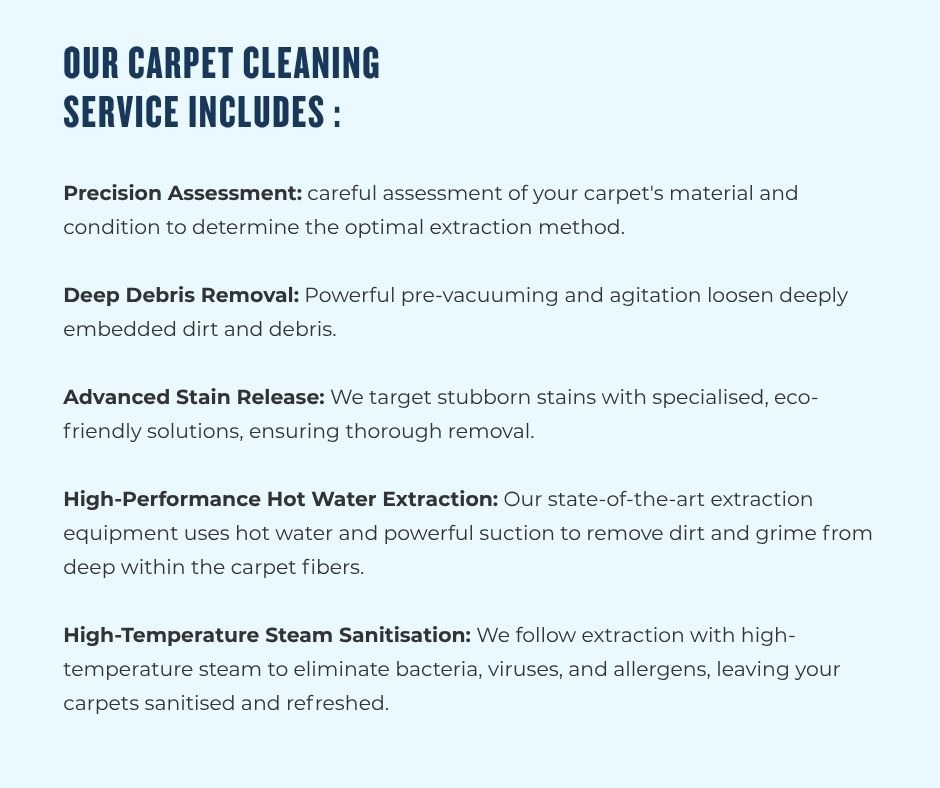 OUR CARPET CLEANING SERVICE INCLUDES :

Precision Assessment: careful assessment of your carpet's material and condition to determine the optimal extraction method.

Deep Debris Removal: Powerful pre-vacuuming and agitation loosen deeply embedded dirt and debris.

Advanced Stain Release: We target stubborn stains with specialised, eco-friendly solutions, ensuring thorough removal.

High-Performance Hot Water Extraction: Our state-of-the-art extraction equipment uses hot water and powerful suction to remove dirt and grime from deep within the carpet fibers.

High-Temperature Steam Sanitisation: We follow extraction with high-temperature steam to eliminate bacteria, viruses, and allergens, leaving your carpets sanitised and refreshed.